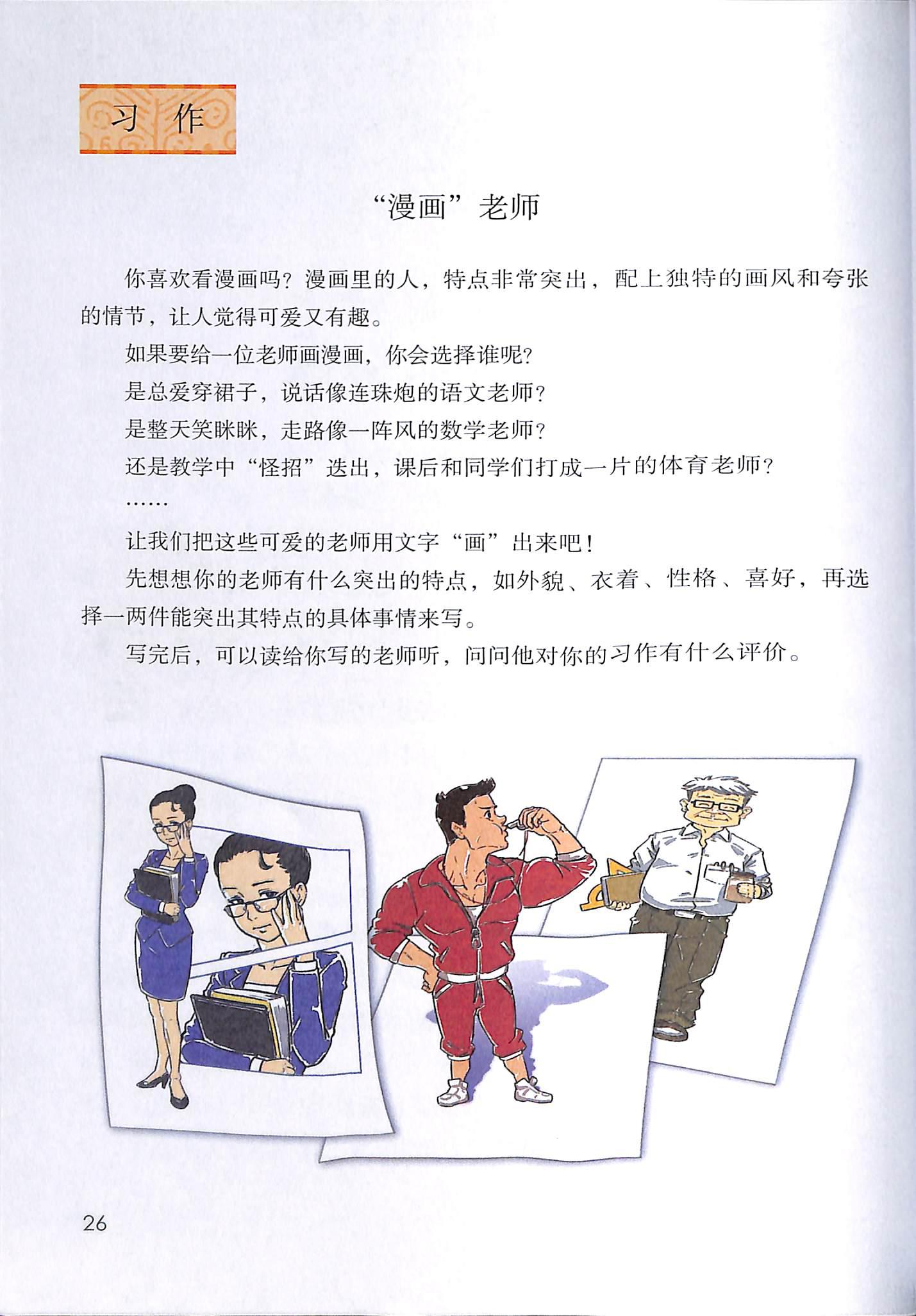 习作

“漫画”老师

你喜欢看漫画吗？漫画里的人，特点非常突出，配上独特的画风和夸张的情节，让人觉得可爱又有趣。

如果要给一位老师画漫画，你会选择谁呢？

是总爱穿裙子，说话像连珠炮的语文老师？

是整天笑眯眯，走路像一阵风的数学老师？

还是教学中“怪招”迭出，课后和同学们打成一片的体育老师？

……

让我们把这些可爱的老师用文字“画”出来吧！

先想想你的老师有什么突出的特点，如外貌、衣着、性格、喜好，再选择一两件能突出其特点的具体事情来写。

写完后，可以读给你写的老师听，问问他对你的习作有什么评价。

26